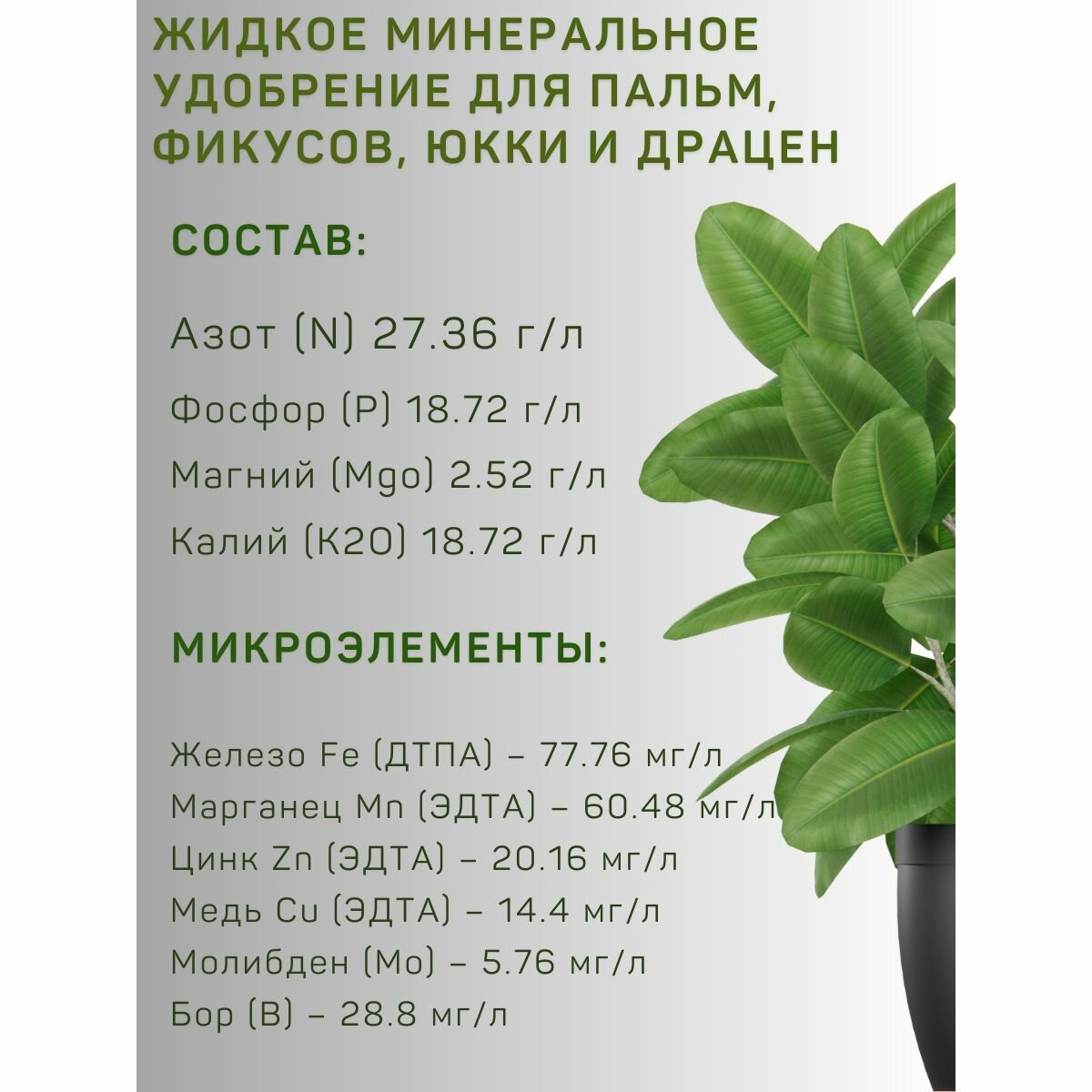 ЖИДКОЕ МИНЕРАЛЬНОЕ УДОБРЕНИЕ ДЛЯ ПАЛЬМ, ФИКУСОВ, ЮККИ И ДРАЦЕН

СОСТАВ:

Азот (N) 27.36 г/л

Фосфор (P) 18.72 г/л

Магний (Mgo) 2.52 г/л

Калий (K2O) 18.72 г/л

МИКРОЭЛЕМЕНТЫ:

Железо Fe (ДТПА) – 77.76 мг/л
Марганец Mn (ЭДТА) – 60.48 мг/л
Цинк Zn (ЭДТА) – 20.16 мг/л
Медь Cu (ЭДТА) – 14.4 мг/л
Молибден (Mo) – 5.76 мг/л
Бор (B) – 28.8 мг/л